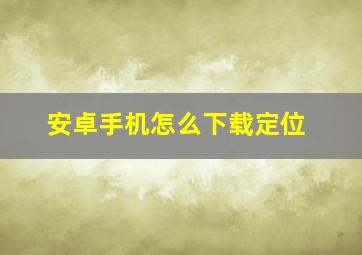 安卓手机怎么下载定位